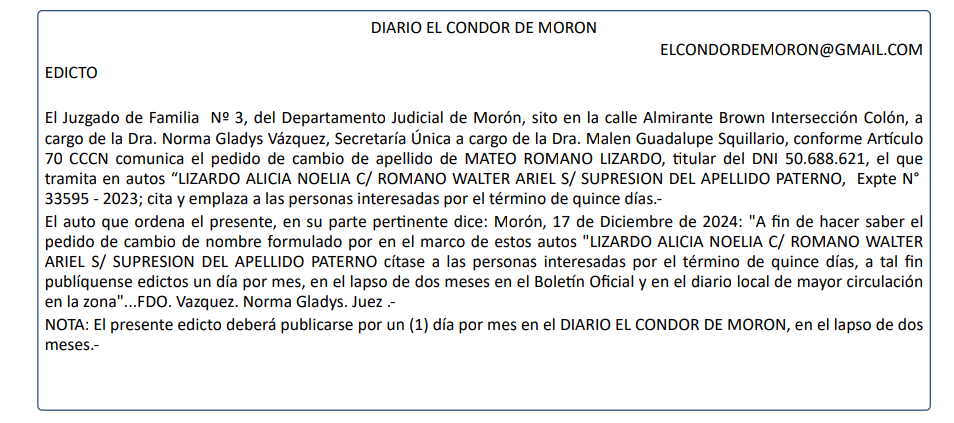 DIARIO EL CONDOR DE MORON

ELCONDORDEMORON@GMAIL.COM

EDICTO

El Juzgado de Familia Nº 3, del Departamento Judicial de Morón, sito en la calle Almirante Brown Intersección Colón, a cargo de la Dra. Norma Gladys Vázquez, Secretaría Única a cargo de la Dra. Malen Guadalupe Squillario, conforme Artículo 70 CCCN comunica el pedido de cambio de apellido de MATEO ROMANO LIZARDO, titular del DNI 50.688.621, el que tramita en autos “LIZARDO ALICIA NOELIA C/ ROMANO WALTER ARIEL S/ SUPRESION DEL APELLIDO PATERNO, Expte N° 33595 - 2023; cita y emplaza a las personas interesadas por el término de quince días.-

El auto que ordena el presente, en su parte pertinente dice: Morón, 17 de Diciembre de 2024: "A fin de hacer saber el pedido de cambio de nombre formulado por en el marco de estos autos "LIZARDO ALICIA NOELIA C/ ROMANO WALTER ARIEL S/ SUPRESION DEL APELLIDO PATERNO cítase a las personas interesadas por el término de quince días, a tal fin publíquense edictos un día por mes, en el lapso de dos meses en el Boletín Oficial y en el diario local de mayor circulación en la zona"...FDO. Vazquez. Norma Gladys. Juez .-

NOTA: El presente edicto deberá publicarse por un (1) día por mes en el DIARIO EL CONDOR DE MORON, en el lapso de dos meses.-